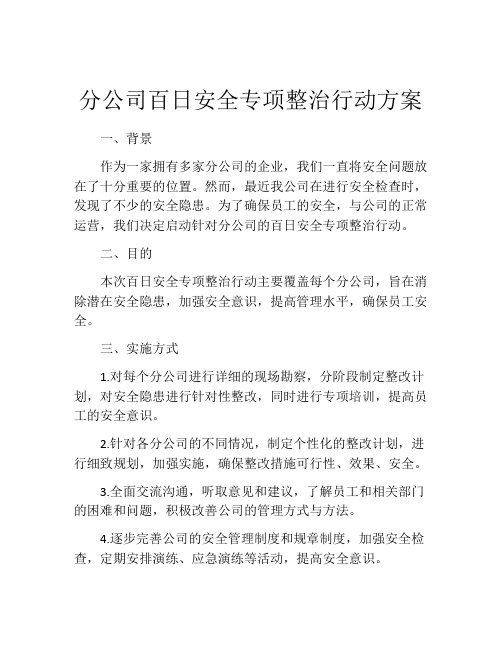 分公司百日安全专项整治行动方案

一、背景

作为一家拥有多家分公司的企业，我们一直将安全问题放在了十分重要的位置。然而，最近我公司在进行安全检查时，发现了不少的安全隐患。为了确保员工的安全，与公司的正常运营，我们决定启动针对分公司的百日安全专项整治行动。

二、目的

本次百日安全专项整治行动主要覆盖每个分公司，旨在消除潜在安全隐患，加强安全意识，提高管理水平，确保员工安全。

三、实施方式

1.对每个分公司进行详细的现场勘察，分阶段制定整改计划，对安全隐患进行针对性整改，同时进行专项培训，提高员工的安全意识。

2.针对各分公司的不同情况，制定个性化的整改计划，进行细致规划，加强实施，确保整改措施可行性、效果、安全。

3.全面交流沟通，听取意见和建议，了解员工和相关部门的困难和问题，积极改善公司的管理方式与方法。

4.逐步完善公司的安全管理制度和规章制度，加强安全检查，定期安排演练、应急演练等活动，提高安全意识。